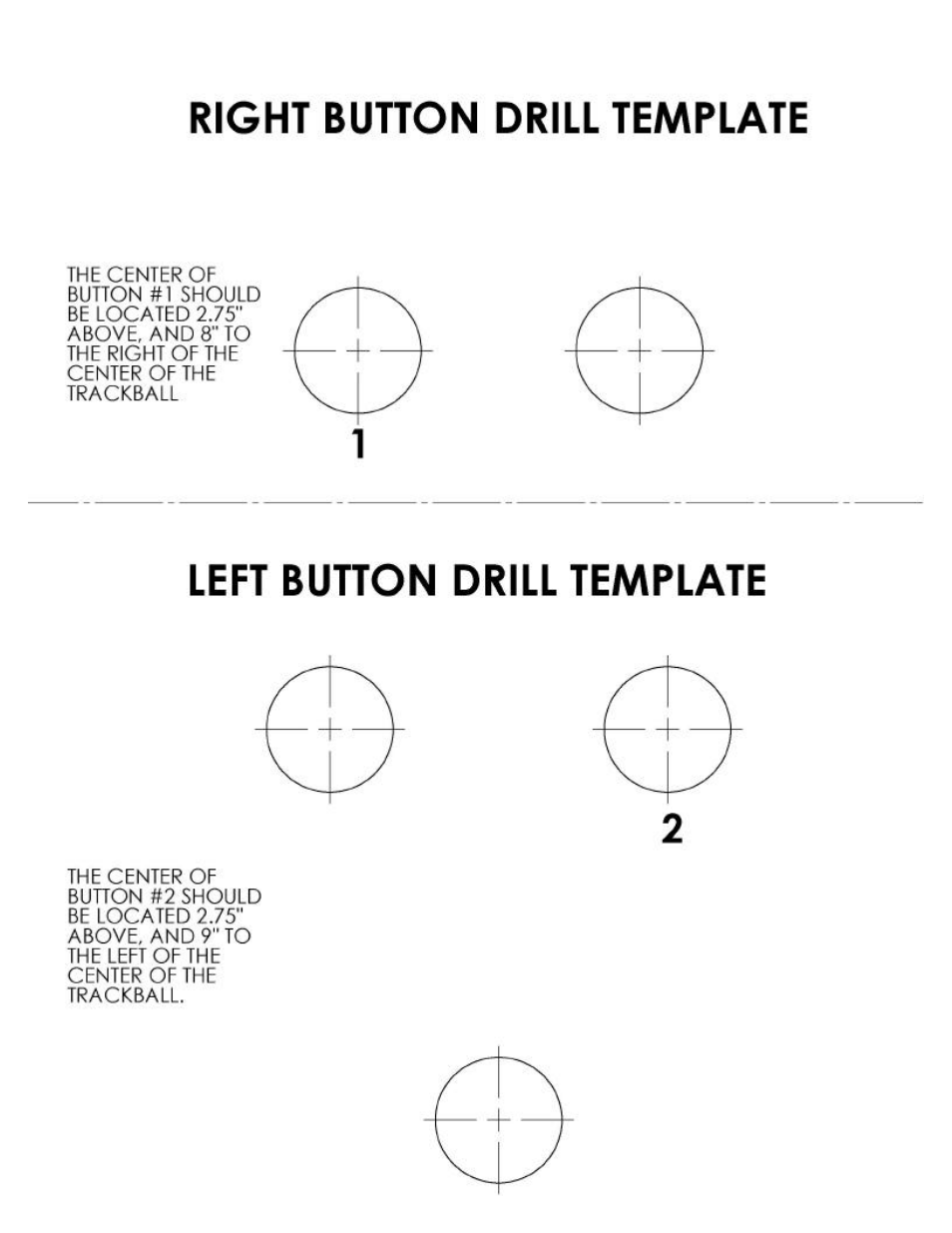 RIGHT BUTTON DRILL TEMPLATE

THE CENTER OF BUTTON #1 SHOULD BE LOCATED 2.75" ABOVE, AND 8" TO THE RIGHT OF THE CENTER OF THE TRACKBALL

1

LEFT BUTTON DRILL TEMPLATE

2

THE CENTER OF BUTTON #2 SHOULD BE LOCATED 2.75" ABOVE, AND 9" TO THE LEFT OF THE CENTER OF THE TRACKBALL.